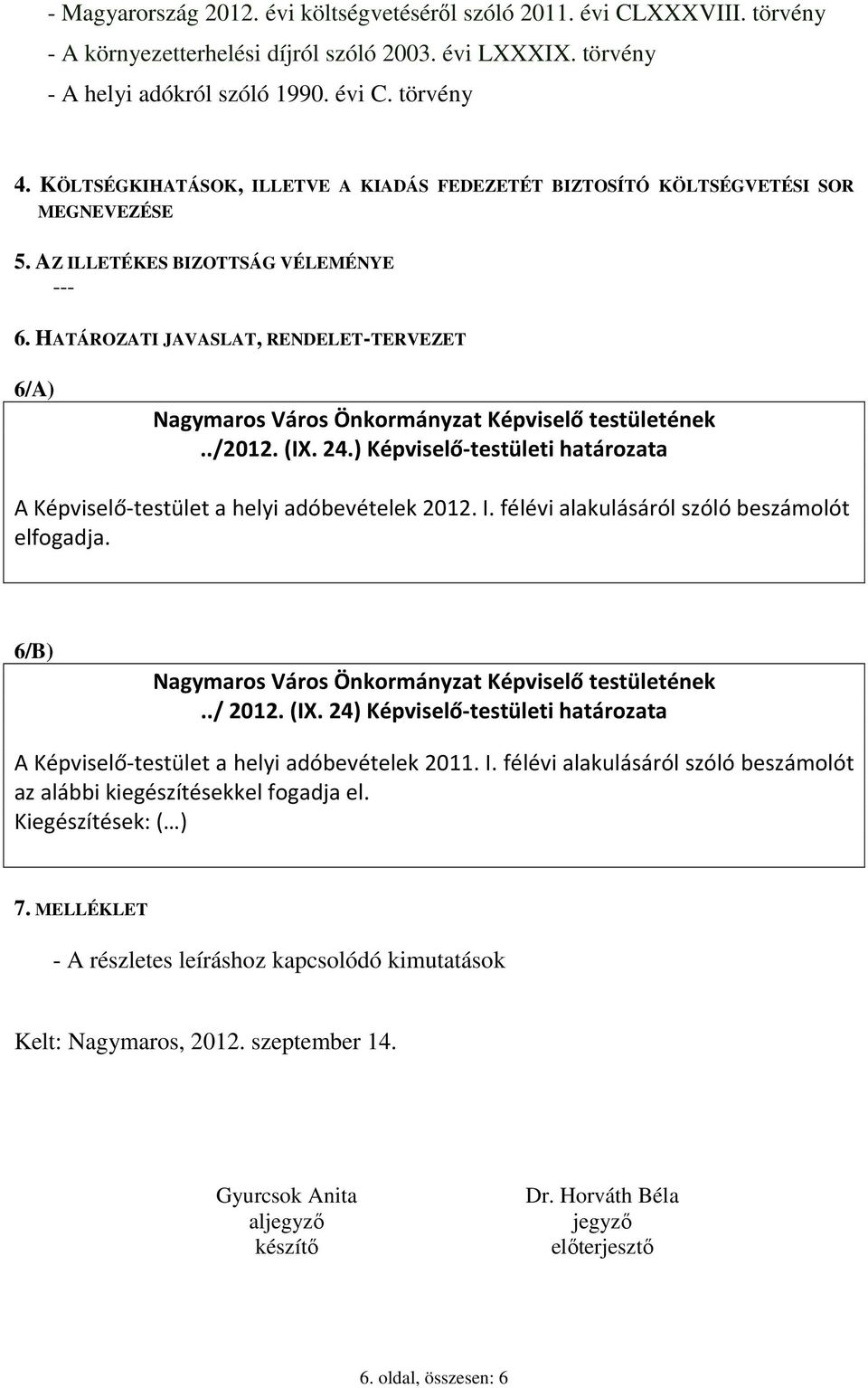 - Magyarország 2012. évi költségvetéséről szóló 2011. évi CLXXXVIII. törvény
- A környezetterhelési díjról szóló 2003. évi LXXXIX. törvény
- A helyi adókról szóló 1990. évi C. törvény

4. KÖLTSÉGKIHATÁSOK, ILLETVE A KIADÁS FEDEZETÉT BIZTOSÍTÓ KÖLTSÉGVETÉSI SOR MEGNEVEZÉSE

5. AZ ILLETÉKES BIZOTTSÁG VÉLEMÉNYE
---

6. HATÁROZATI JAVASLAT, RENDELET-TERVEZET

6/A)

Nagymaros Város Önkormányzat Képviselő testületének ../2012. (IX. 24.) Képviselő-testületi határozata

A Képviselő-testület a helyi adóbevételek 2012. I. félévi alakulásáról szóló beszámolót elfogadja.

6/B)

Nagymaros Város Önkormányzat Képviselő testületének ../ 2012. (IX. 24) Képviselő-testületi határozata

A Képviselő-testület a helyi adóbevételek 2011. I. félévi alakulásáról szóló beszámolót az alábbi kiegészítésekkel fogadja el.
Kiegészítések: (…)

7. MELLÉKLET

- A részletes leíráshoz kapcsolódó kimutatások

Kelt: Nagymaros, 2012. szeptember 14.

Gyurcsok Anita
aljegyző
készítő

Dr. Horváth Béla
jegyző
előterjesztő

6. oldal, összesen: 6